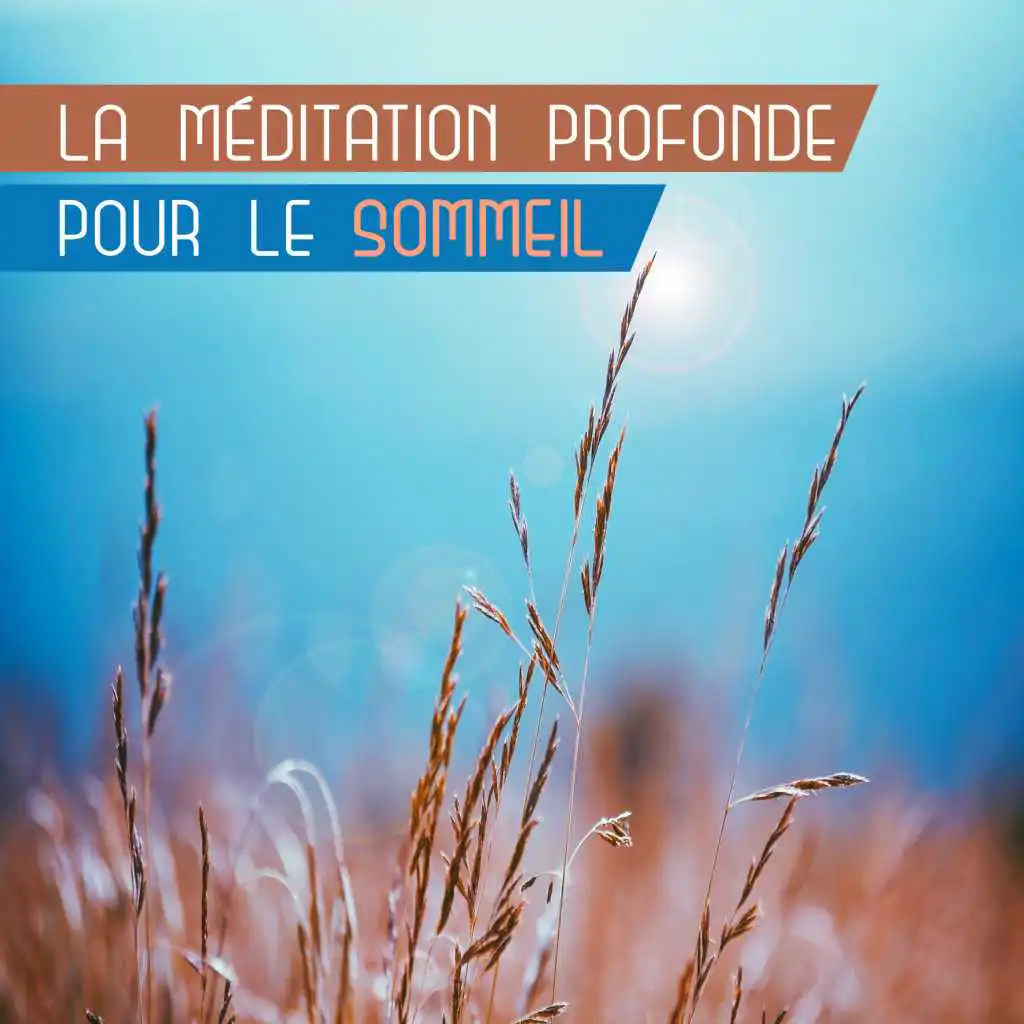 LA MÉDITATION PROFONDE
POUR LE SOMMEIL